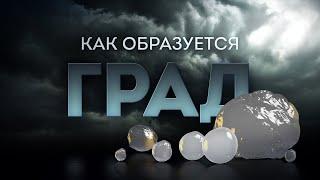 КАК ОБРАЗУЕТСЯ

ГРАД